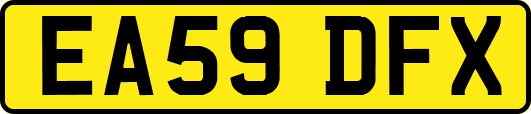 EA59 DFX